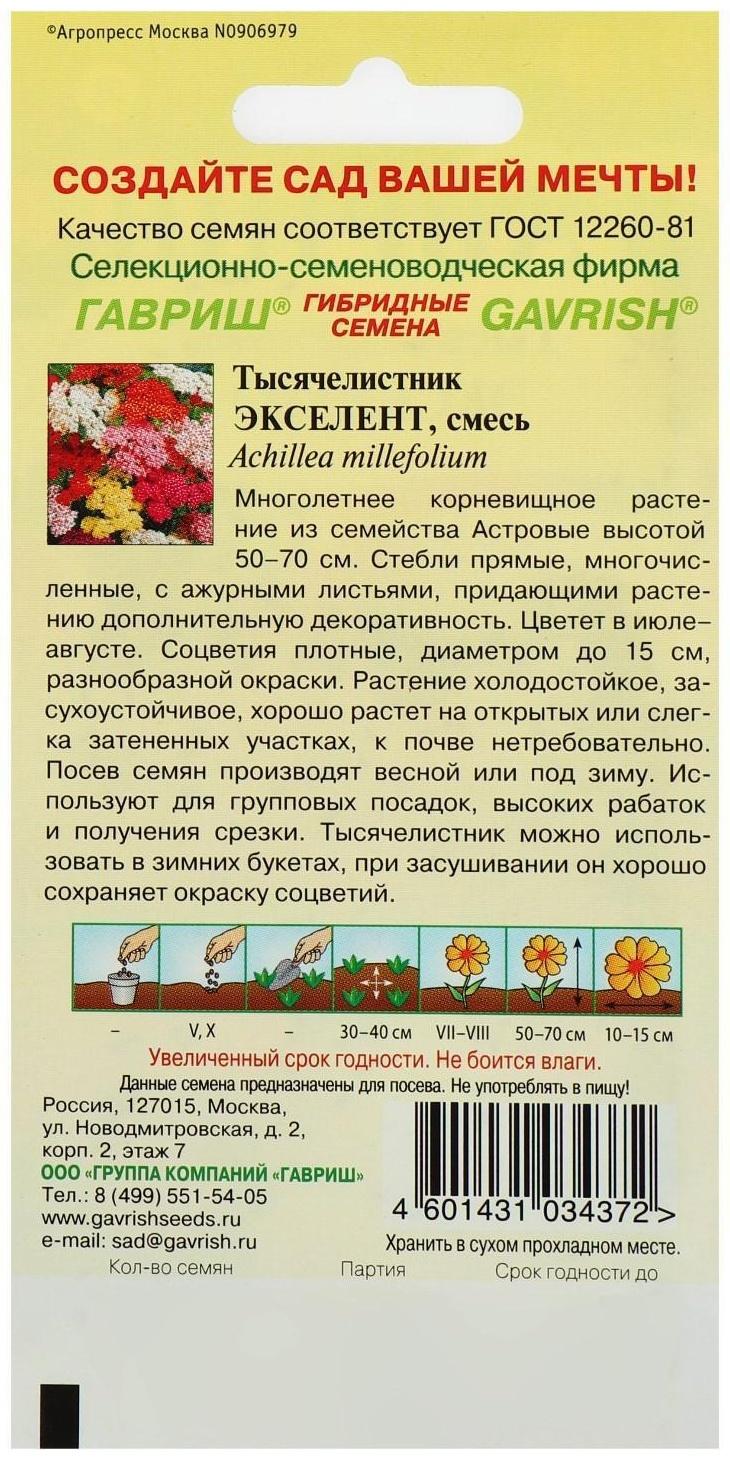 ©Агропресс Москва N0906979

СОЗДАЙТЕ САД ВАШЕЙ МЕЧТЫ!

Качество семян соответствует ГОСТ 12260-81

Селекционно-семеноводческая фирма

ГАВРИШ® ГИБРИДНЫЕ СЕМЕНА GAVRISH®

Тысячелистник
ЭКСЕЛЕНТ, смесь
Achillea millefolium

Многолетнее корневищное растение из семейства Астровые высотой 50–70 см. Стебли прямые, многочисленные, с ажурными листьями, придающими растению дополнительную декоративность. Цветет в июле–августе. Соцветия плотные, диаметром до 15 см, разнообразной окраски. Растение холодостойкое, засухоустойчивое, хорошо растет на открытых или слегка затененных участках, к почве нетребовательно. Посев семян производят весной или под зиму. Используют для групповых посадок, высоких рабаток и получения срезки. Тысячелистник можно использовать в зимних букетах, при засушивании он хорошо сохраняет окраску соцветий.

– V, X – 30–40 см VII–VIII 50–70 см 10–15 см

Увеличенный срок годности. Не боится влаги.

Данные семена предназначены для посева. Не употреблять в пищу!

Россия, 127015, Москва,
ул. Новодмитровская, д. 2,
корп. 2, этаж 7
ООО «ГРУППА КОМПАНИЙ «ГАВРИШ»
Тел.: 8 (499) 551-54-05
www.gavrishseeds.ru
e-mail: sad@gavrish.ru

4 601431 034372 >

Хранить в сухом прохладном месте.

Кол-во семян Партия Срок годности до